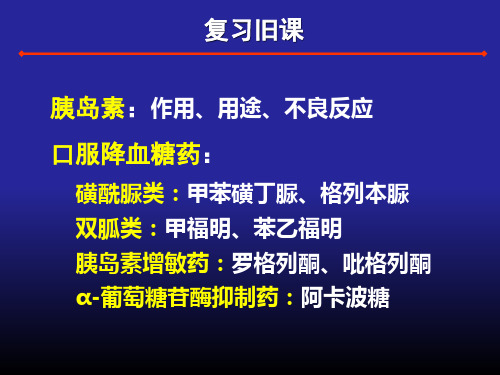 复习旧课

胰岛素：作用、用途、不良反应

口服降血糖药：

磺酰脲类：甲苯磺丁脲、格列本脲

双胍类：甲福明、苯乙福明

胰岛素增敏药：罗格列酮、吡格列酮

α-葡萄糖苷酶抑制药：阿卡波糖